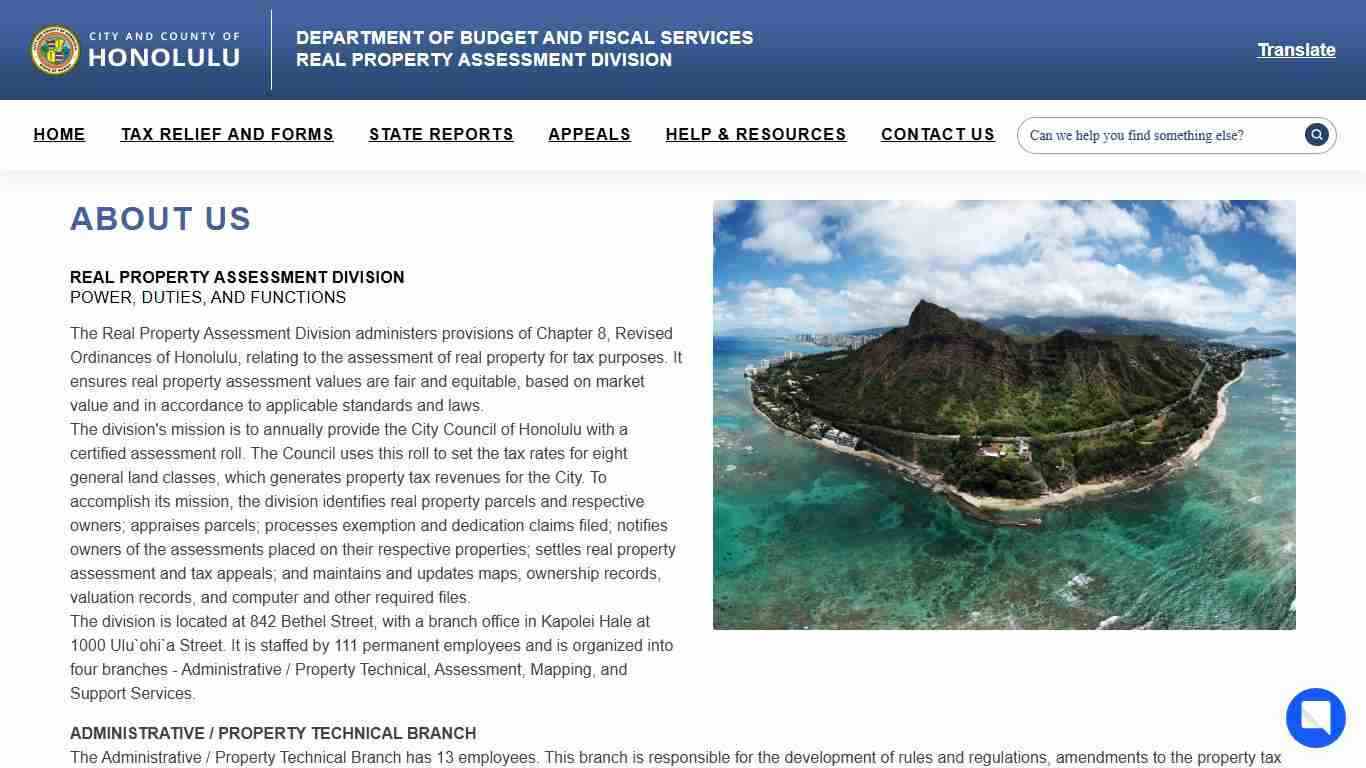 CITY AND COUNTY OF
HONOLULU

DEPARTMENT OF BUDGET AND FISCAL SERVICES
REAL PROPERTY ASSESSMENT DIVISION

Translate

HOME TAX RELIEF AND FORMS STATE REPORTS APPEALS HELP & RESOURCES CONTACT US

Can we help you find something else?

ABOUT US

REAL PROPERTY ASSESSMENT DIVISION
POWER, DUTIES, AND FUNCTIONS

The Real Property Assessment Division administers provisions of Chapter 8, Revised Ordinances of Honolulu, relating to the assessment of real property for tax purposes. It ensures real property assessment values are fair and equitable, based on market value and in accordance to applicable standards and laws.
The division's mission is to annually provide the City Council of Honolulu with a certified assessment roll. The Council uses this roll to set the tax rates for eight general land classes, which generates property tax revenues for the City. To accomplish its mission, the division identifies real property parcels and respective owners; appraises parcels; processes exemption and dedication claims filed; notifies owners of the assessments placed on their respective properties; settles real property assessment and tax appeals; and maintains and updates maps, ownership records, valuation records, and computer and other required files.
The division is located at 842 Bethel Street, with a branch office in Kapolei Hale at 1000 Ulu`ohi`a Street. It is staffed by 111 permanent employees and is organized into four branches - Administrative / Property Technical, Assessment, Mapping, and Support Services.

ADMINISTRATIVE / PROPERTY TECHNICAL BRANCH
The Administrative / Property Technical Branch has 13 employees. This branch is responsible for the development of rules and regulations, amendments to the property tax